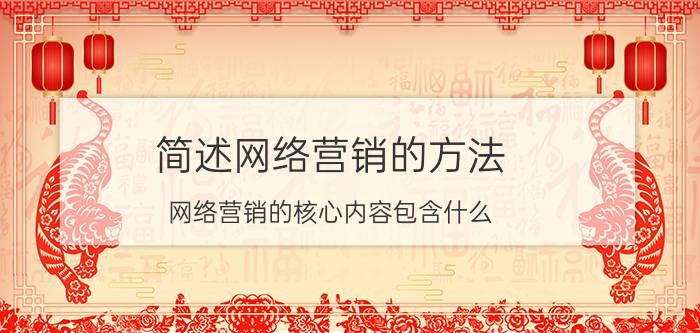 简述网络营销的方法

网络营销的核心内容包含什么